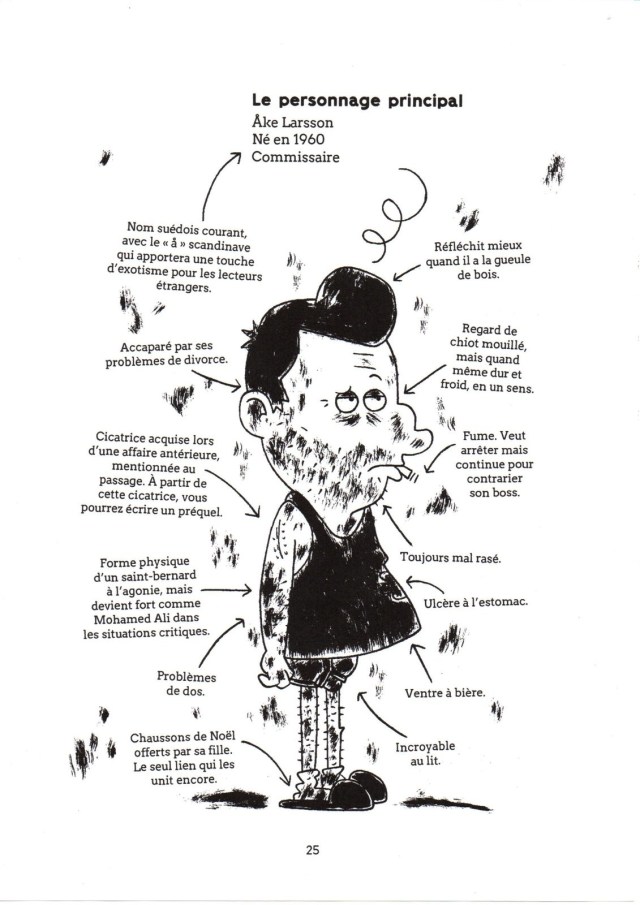 Le personnage principal
Åke Larsson
Né en 1960
Commissaire

Nom suédois courant, avec le « å » scandinave qui apportera une touche d'exotisme pour les lecteurs étrangers.

Accaparé par ses problèmes de divorce.

Cicatrice acquise lors d'une affaire antérieure, mentionnée au passage. À partir de cette cicatrice, vous pourrez écrire un préquel.

Forme physique d'un saint-bernard à l'agonie, mais devient fort comme Mohamed Ali dans les situations critiques.

Problèmes de dos.

Chaussons de Noël offerts par sa fille. Le seul lien qui les unit encore.

Réfléchit mieux quand il a la gueule de bois.

Regard de chiot mouillé, mais quand même dur et froid, en un sens.

Fume. Veut arrêter mais continue pour contrarier son boss.

Toujours mal rasé.

Ulcère à l'estomac.

Ventre à bière.

Incroyable au lit.

25